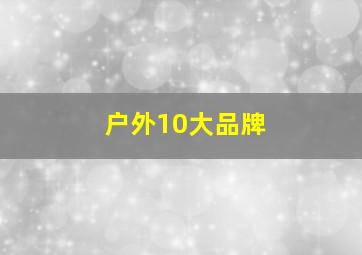 户外10大品牌